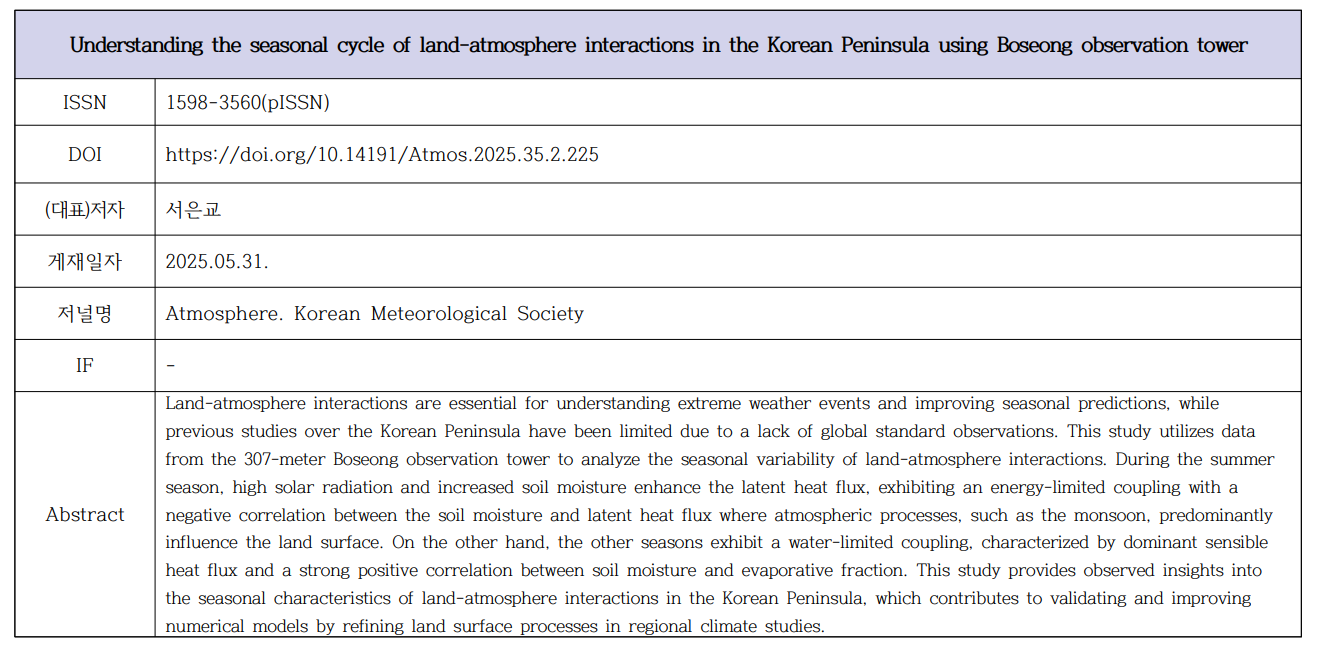 | Understanding the seasonal cycle of land-atmosphere interactions in the Korean Peninsula using Boseong observation tower | |
|---|---|
| ISSN | 1598-3560(pISSN) |
| DOI | https://doi.org/10.14191/Atmos.2025.35.2.225 |
| (대표)저자 | 서은교 |
| 게재일자 | 2025.05.31. |
| 저널명 | Atmosphere. Korean Meteorological Society |
| IF | - |
| Abstract | Land-atmosphere interactions are essential for understanding extreme weather events and improving seasonal predictions, while previous studies over the Korean Peninsula have been limited due to a lack of global standard observations. This study utilizes data from the 307-meter Boseong observation tower to analyze the seasonal variability of land-atmosphere interactions. During the summer season, high solar radiation and increased soil moisture enhance the latent heat flux, exhibiting an energy-limited coupling with a negative correlation between the soil moisture and latent heat flux where atmospheric processes, such as the monsoon, predominantly influence the land surface. On the other hand, the other seasons exhibit a water-limited coupling, characterized by dominant sensible heat flux and a strong positive correlation between soil moisture and evaporative fraction. This study provides observed insights into the seasonal characteristics of land-atmosphere interactions in the Korean Peninsula, which contributes to validating and improving numerical models by refining land surface processes in regional climate studies. |